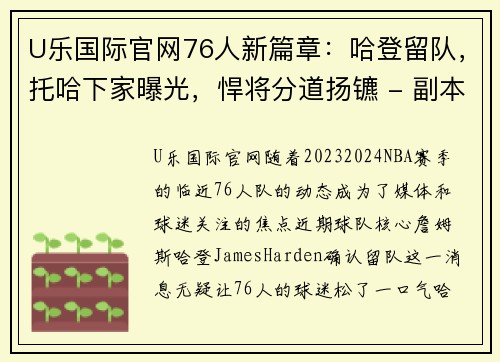 U乐国际官网76人新篇章：哈登留队，托哈下家曝光，悍将分道扬镳 - 副本

U乐国际官网随着20232024NBA赛季的临近76人队的动态成为了媒体和球迷关注的焦点近期球队核心詹姆斯哈登JamesHarden确认留队这一消息无疑让76人的球迷松了一口气哈